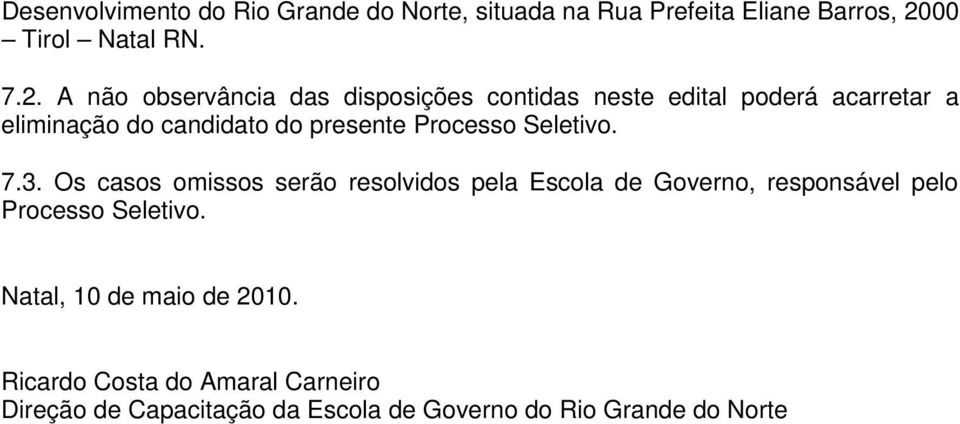 Desenvolvimento do Rio Grande do Norte, situada na Rua Prefeita Eliane Barros, 2000 – Tirol – Natal RN.

7.2. A não observância das disposições contidas neste edital poderá acarretar a eliminação do candidato do presente Processo Seletivo.

7.3. Os casos omissos serão resolvidos pela Escola de Governo, responsável pelo Processo Seletivo.

Natal, 10 de maio de 2010.

Ricardo Costa do Amaral Carneiro
Direção de Capacitação da Escola de Governo do Rio Grande do Norte